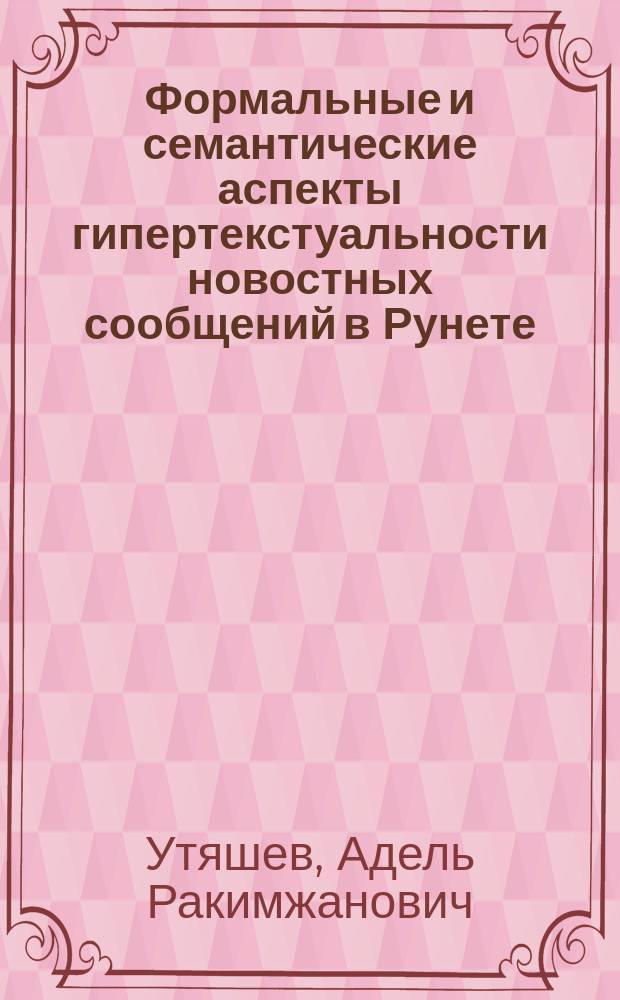 Формальные и семантические аспекты гипертекстуальности новостных сообщений в Рунете

Утяшев, Адель Ракимжанович